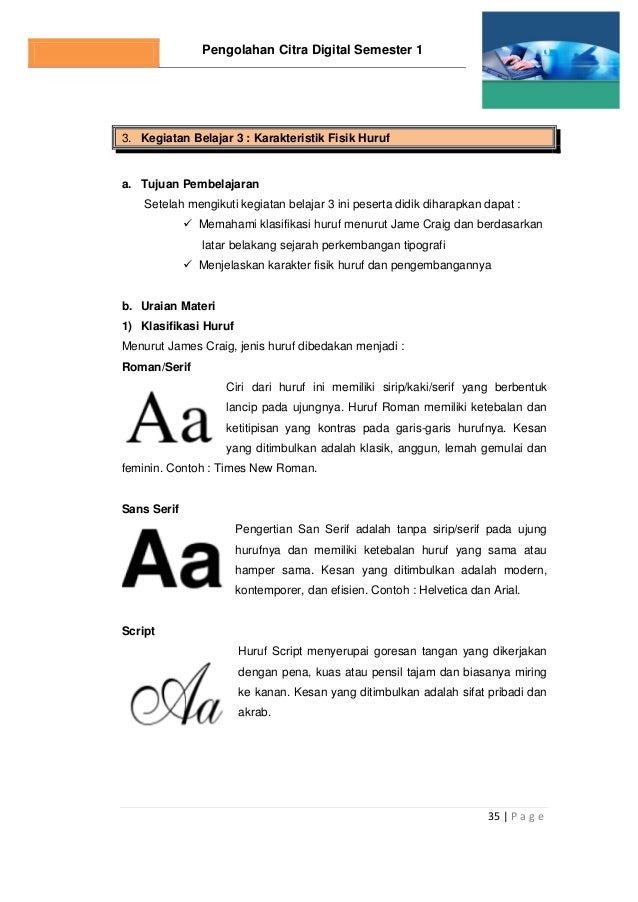 Pengolahan Citra Digital Semester 1

3. Kegiatan Belajar 3 : Karakteristik Fisik Huruf

a. Tujuan Pembelajaran

Setelah mengikuti kegiatan belajar 3 ini peserta didik diharapkan dapat :

✓ Memahami klasifikasi huruf menurut Jame Craig dan berdasarkan latar belakang sejarah perkembangan tipografi

✓ Menjelaskan karakter fisik huruf dan pengembangannya

b. Uraian Materi

1) Klasifikasi Huruf

Menurut James Craig, jenis huruf dibedakan menjadi :

Roman/Serif

Aa

Ciri dari huruf ini memiliki sirip/kaki/serif yang berbentuk lancip pada ujungnya. Huruf Roman memiliki ketebalan dan ketitipisan yang kontras pada garis-garis hurufnya. Kesan yang ditimbulkan adalah klasik, anggun, lemah gemulai dan feminin. Contoh : Times New Roman.

Sans Serif

Aa

Pengertian San Serif adalah tanpa sirip/serif pada ujung hurufnya dan memiliki ketebalan huruf yang sama atau hamper sama. Kesan yang ditimbulkan adalah modern, kontemporer, dan efisien. Contoh : Helvetica dan Arial.

Script

Aa

Huruf Script menyerupai goresan tangan yang dikerjakan dengan pena, kuas atau pensil tajam dan biasanya miring ke kanan. Kesan yang ditimbulkan adalah sifat pribadi dan akrab.

35 | P a g e